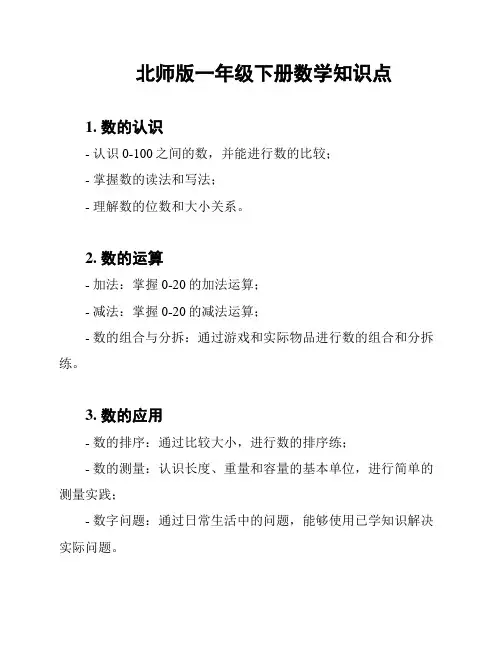 北师版一年级下册数学知识点

1. 数的认识

- 认识 0-100 之间的数，并能进行数的比较；

- 掌握数的读法和写法；

- 理解数的位数和大小关系。

2. 数的运算

- 加法：掌握 0-20 的加法运算；

- 减法：掌握 0-20 的减法运算；

- 数的组合与分拆：通过游戏和实际物品进行数的组合和分拆练。

3. 数的应用

- 数的排序：通过比较大小，进行数的排序练；

- 数的测量：认识长度、重量和容量的基本单位，进行简单的测量实践；

- 数字问题：通过日常生活中的问题，能够使用已学知识解决实际问题。